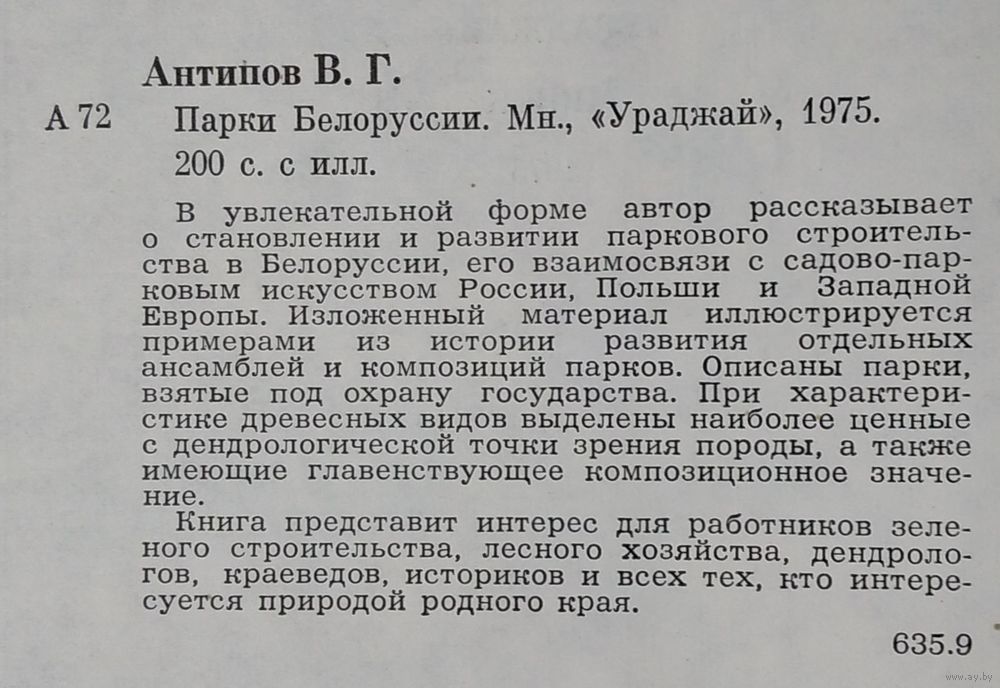 Антипов В. Г.

А 72 Парки Белоруссии. Мн., «Ураджай», 1975.

200 с. с илл.

В увлекательной форме автор рассказывает о становлении и развитии паркового строительства в Белоруссии, его взаимосвязи с садово-парковым искусством России, Польши и Западной Европы. Изложенный материал иллюстрируется примерами из истории развития отдельных ансамблей и композиций парков. Описаны парки, взятые под охрану государства. При характеристике древесных видов выделены наиболее ценные с дендрологической точки зрения породы, а также имеющие главенствующее композиционное значение.

Книга представит интерес для работников зеленого строительства, лесного хозяйства, дендрологов, краеведов, историков и всех тех, кто интересуется природой родного края.

635.9

www.ay.by